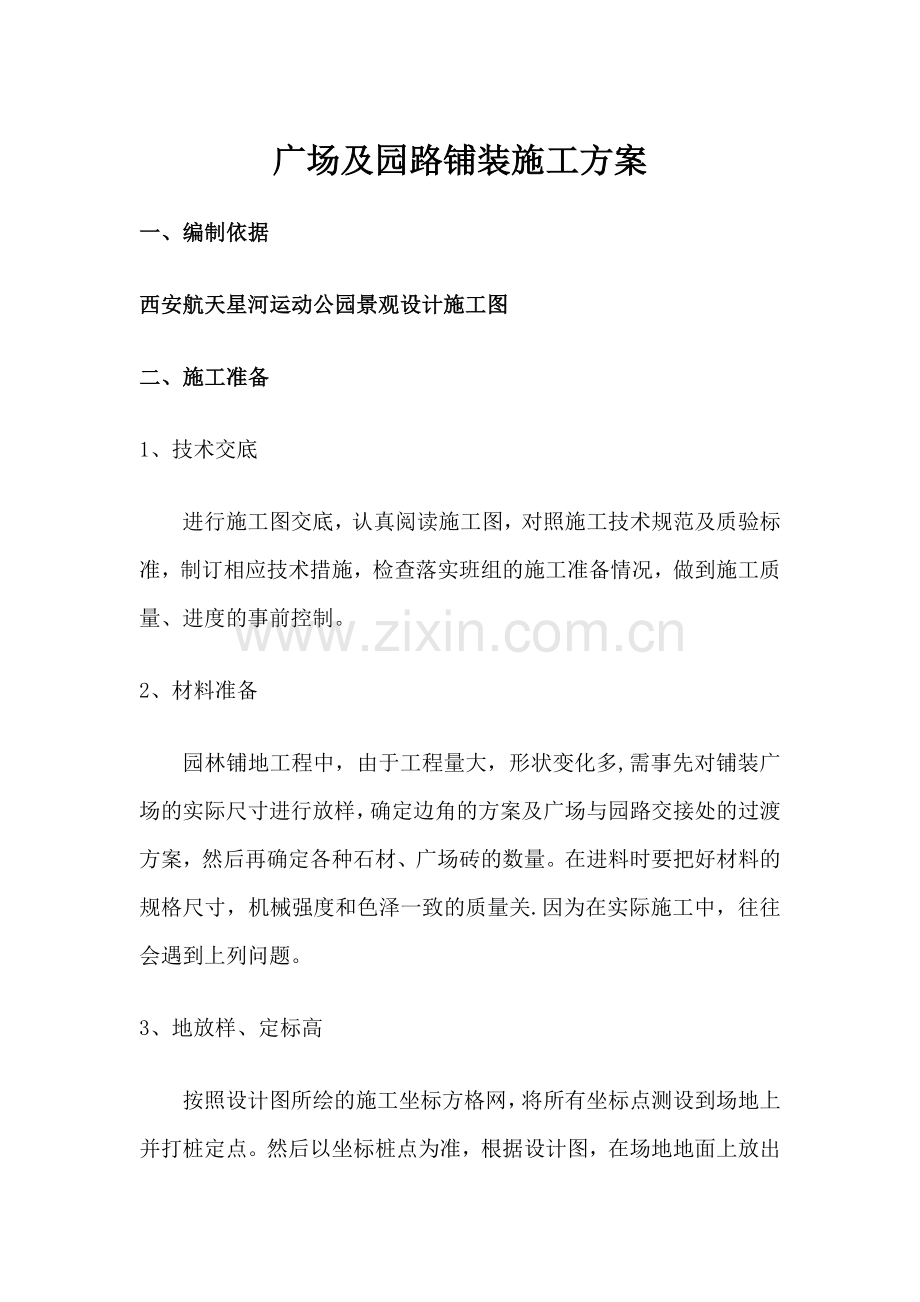 广场及园路铺装施工方案

一、编制依据

西安航天星河运动公园景观设计施工图

二、施工准备

1、技术交底

进行施工图交底，认真阅读施工图，对照施工技术规范及质验标准，制订相应技术措施，检查落实班组的施工准备情况，做到施工质量、进度的事前控制。

2、材料准备

园林铺地工程中，由于工程量大，形状变化多,需事先对铺装广场的实际尺寸进行放样，确定边角的方案及广场与园路交接处的过渡方案，然后再确定各种石材、广场砖的数量。在进料时要把好材料的规格尺寸，机械强度和色泽一致的质量关.因为在实际施工中，往往会遇到上列问题。

3、地放样、定标高

按照设计图所绘的施工坐标方格网，将所有坐标点测设到场地上并打桩定点。然后以坐标桩点为准，根据设计图，在场地地面上放出

www.zixin.com.cn